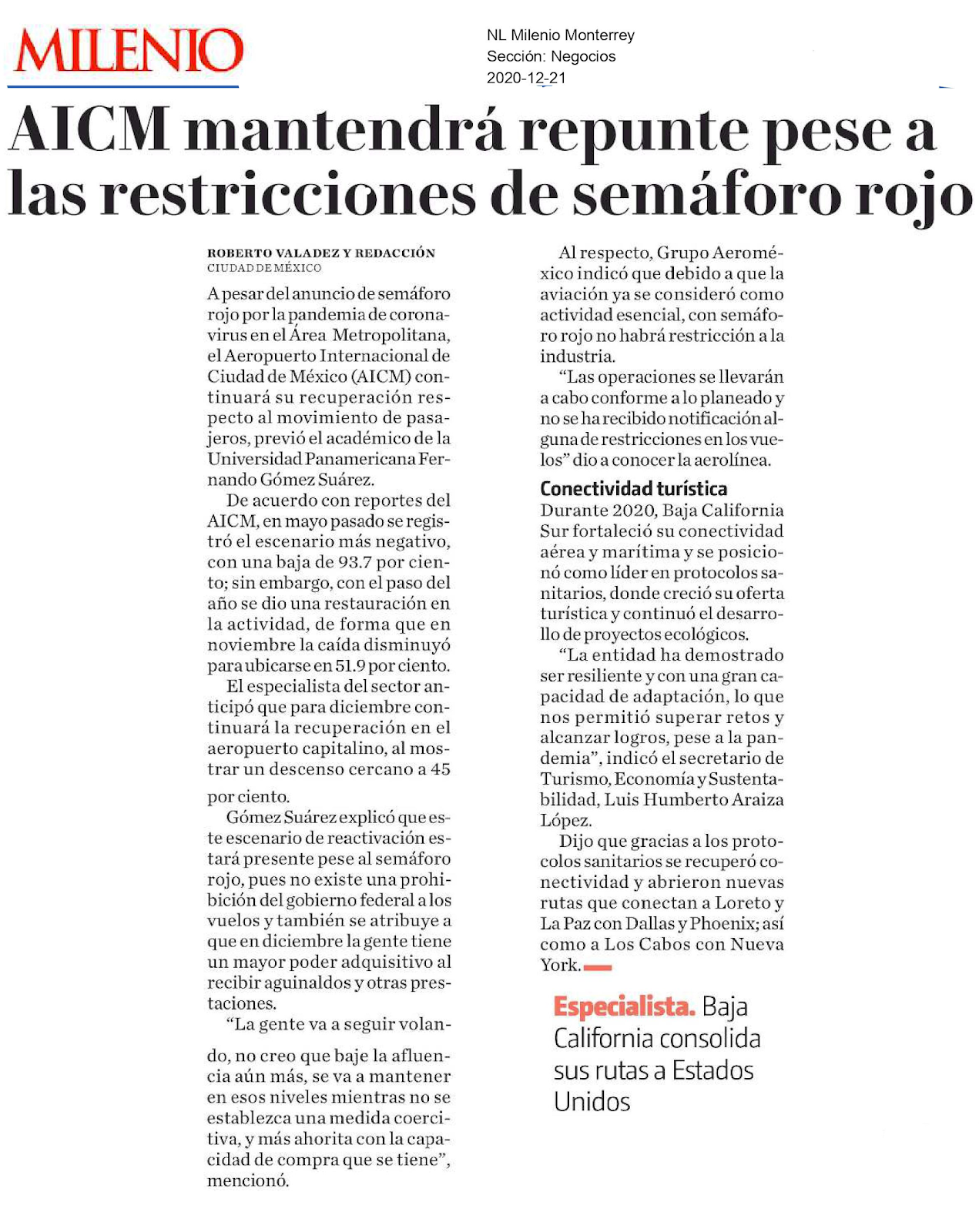 MILENIO

NL Milenio Monterrey
Sección: Negocios
2020-12-21

AICM mantendrá repunte pese a las restricciones de semáforo rojo

ROBERTO VALADEZ Y REDACCIÓN
CIUDAD DE MÉXICO

A pesar del anuncio de semáforo rojo por la pandemia de coronavirus en el Área Metropolitana, el Aeropuerto Internacional de Ciudad de México (AICM) continuará su recuperación respecto al movimiento de pasajeros, previó el académico de la Universidad Panamericana Fernando Gómez Suárez.

De acuerdo con reportes del AICM, en mayo pasado se registró el escenario más negativo, con una baja de 93.7 por ciento; sin embargo, con el paso del año se dio una restauración en la actividad, de forma que en noviembre la caída disminuyó para ubicarse en 51.9 por ciento.

El especialista del sector anticipó que para diciembre continuará la recuperación en el aeropuerto capitalino, al mostrar un descenso cercano a 45 por ciento.

Gómez Suárez explicó que este escenario de reactivación estará presente pese al semáforo rojo, pues no existe una prohibición del gobierno federal a los vuelos y también se atribuye a que en diciembre la gente tiene un mayor poder adquisitivo al recibir aguinaldos y otras prestaciones.

“La gente va a seguir volando, no creo que baje la afluencia aún más, se va a mantener en esos niveles mientras no se establezca una medida coercitiva, y más ahorita con la capacidad de compra que se tiene”, mencionó.

Al respecto, Grupo Aeroméxico indicó que debido a que la aviación ya se consideró como actividad esencial, con semáforo rojo no habrá restricción a la industria.

“Las operaciones se llevarán a cabo conforme a lo planeado y no se ha recibido notificación alguna de restricciones en los vuelos” dio a conocer la aerolínea.

Conectividad turística
Durante 2020, Baja California Sur fortaleció su conectividad aérea y marítima y se posicionó como líder en protocolos sanitarios, donde creció su oferta turística y continuó el desarrollo de proyectos ecológicos.

“La entidad ha demostrado ser resiliente y con una gran capacidad de adaptación, lo que nos permitió superar retos y alcanzar logros, pese a la pandemia”, indicó el secretario de Turismo, Economía y Sustentabilidad, Luis Humberto Araiza López.

Dijo que gracias a los protocolos sanitarios se recuperó conectividad y abrieron nuevas rutas que conectan a Loreto y La Paz con Dallas y Phoenix; así como a Los Cabos con Nueva York.

Especialista. Baja California consolida sus rutas a Estados Unidos